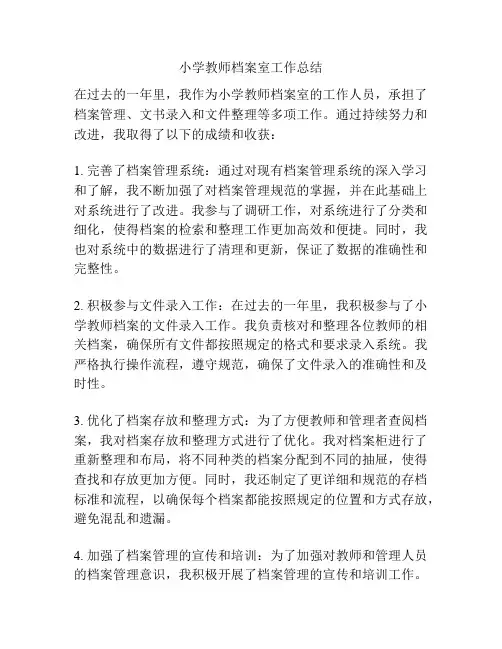 小学教师档案室工作总结

在过去的一年里，我作为小学教师档案室的工作人员，承担了档案管理、文书录入和文件整理等多项工作。通过持续努力和改进，我取得了以下的成绩和收获：

1. 完善了档案管理系统：通过对现有档案管理系统的深入学习和了解，我不断加强了对档案管理规范的掌握，并在此基础上对系统进行了改进。我参与了调研工作，对系统进行了分类和细化，使得档案的检索和整理工作更加高效和便捷。同时，我也对系统中的数据进行了清理和更新，保证了数据的准确性和完整性。

2. 积极参与文件录入工作：在过去的一年里，我积极参与了小学教师档案的文件录入工作。我负责核对和整理各位教师的相关档案，确保所有文件都按照规定的格式和要求录入系统。我严格执行操作流程，遵守规范，确保了文件录入的准确性和及时性。

3. 优化了档案存放和整理方式：为了方便教师和管理者查阅档案，我对档案存放和整理方式进行了优化。我对档案柜进行了重新整理和布局，将不同种类的档案分配到不同的抽屉，使得查找和存放更加方便。同时，我还制定了更详细和规范的存档标准和流程，以确保每个档案都能按照规定的位置和方式存放，避免混乱和遗漏。

4. 加强了档案管理的宣传和培训：为了加强对教师和管理人员的档案管理意识，我积极开展了档案管理的宣传和培训工作。